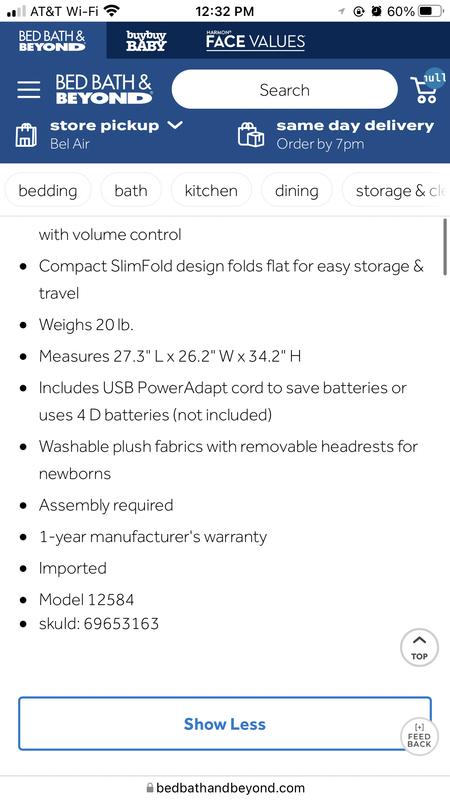 AT&T Wi-Fi 12:32 PM 60%

BED BATH & BEYOND buybuy BABY HARMON FACE VALUES

BED BATH & BEYOND Search null

store pickup Bel Air same day delivery Order by 7pm

bedding bath kitchen dining storage & cl

with volume control

- Compact SlimFold design folds flat for easy storage & travel
- Weighs 20 lb.
- Measures 27.3" L x 26.2" W x 34.2" H
- Includes USB PowerAdapt cord to save batteries or uses 4 D batteries (not included)
- Washable plush fabrics with removable headrests for newborns
- Assembly required
- 1-year manufacturer's warranty
- Imported
- Model 12584
- skuId: 69653163

TOP

Show Less

[+] FEED BACK

bedbathandbeyond.com